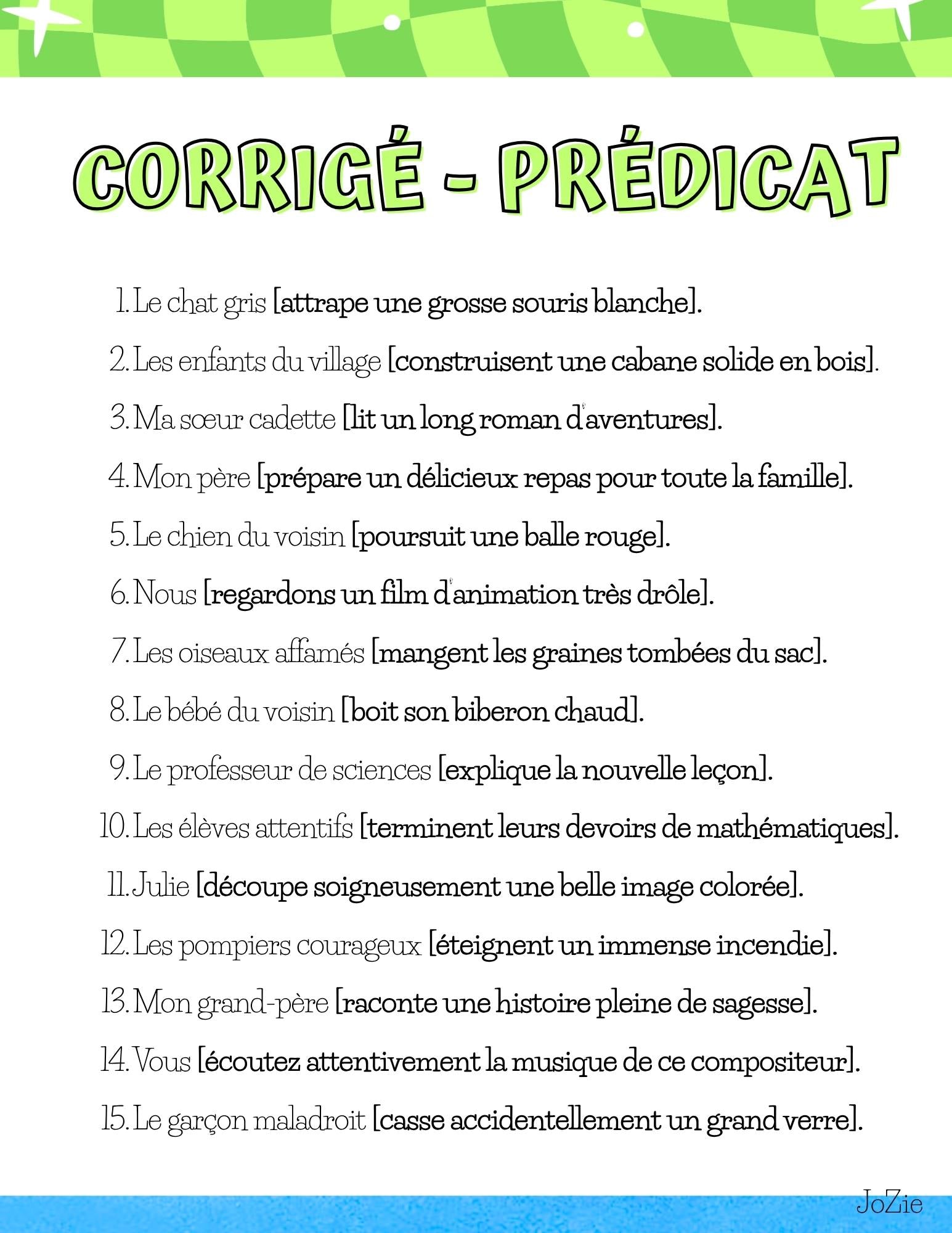 CORRIGÉ - PRÉDICAT

1. Le chat gris [attrape une grosse souris blanche].
2. Les enfants du village [construisent une cabane solide en bois].
3. Ma sœur cadette [lit un long roman d'aventures].
4. Mon père [prépare un délicieux repas pour toute la famille].
5. Le chien du voisin [poursuit une balle rouge].
6. Nous [regardons un film d'animation très drôle].
7. Les oiseaux affamés [mangent les graines tombées du sac].
8. Le bébé du voisin [boit son biberon chaud].
9. Le professeur de sciences [explique la nouvelle leçon].
10. Les élèves attentifs [terminent leurs devoirs de mathématiques].
11. Julie [découpe soigneusement une belle image colorée].
12. Les pompiers courageux [éteignent un immense incendie].
13. Mon grand-père [raconte une histoire pleine de sagesse].
14. Vous [écoutez attentivement la musique de ce compositeur].
15. Le garçon maladroit [casse accidentellement un grand verre].

JoZie